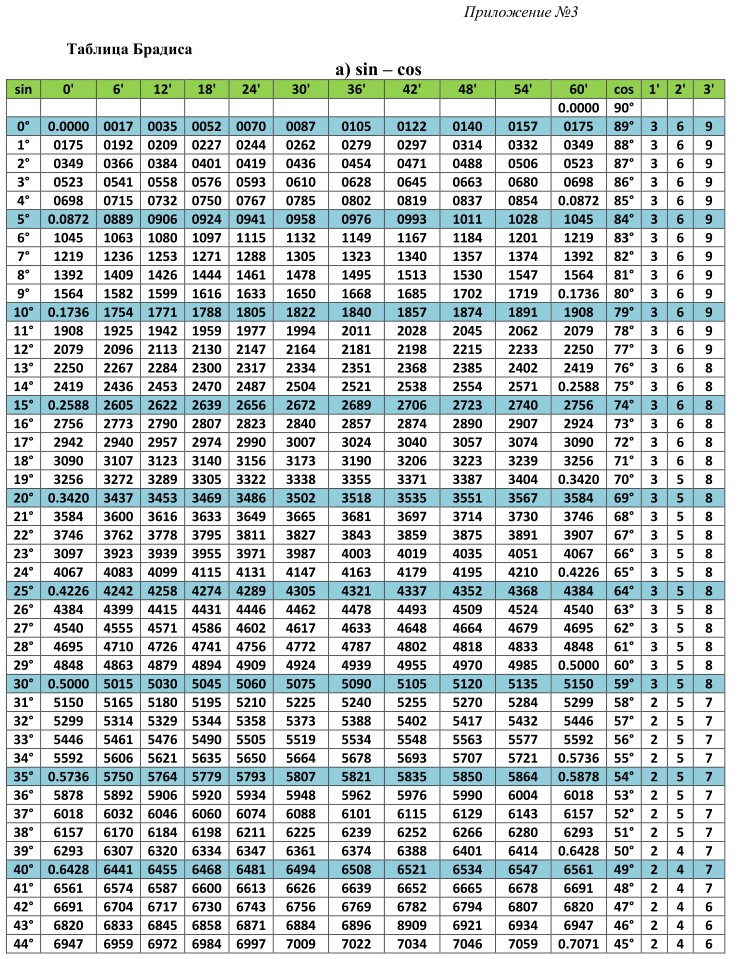 Приложение №3

Таблица Брадиса

а) sin – cos

| sin | 0' | 6' | 12' | 18' | 24' | 30' | 36' | 42' | 48' | 54' | 60' | cos | 1' | 2' | 3' |
|---|---|---|---|---|---|---|---|---|---|---|---|---|---|---|---|
| | | | | | | | | | | | 0.0000 | 90° | | | |
| 0° | 0.0000 | 0017 | 0035 | 0052 | 0070 | 0087 | 0105 | 0122 | 0140 | 0157 | 0175 | 89° | 3 | 6 | 9 |
| 1° | 0175 | 0192 | 0209 | 0227 | 0244 | 0262 | 0279 | 0297 | 0314 | 0332 | 0349 | 88° | 3 | 6 | 9 |
| 2° | 0349 | 0366 | 0384 | 0401 | 0419 | 0436 | 0454 | 0471 | 0488 | 0506 | 0523 | 87° | 3 | 6 | 9 |
| 3° | 0523 | 0541 | 0558 | 0576 | 0593 | 0610 | 0628 | 0645 | 0663 | 0680 | 0698 | 86° | 3 | 6 | 9 |
| 4° | 0698 | 0715 | 0732 | 0750 | 0767 | 0785 | 0802 | 0819 | 0837 | 0854 | 0.0872 | 85° | 3 | 6 | 9 |
| 5° | 0.0872 | 0889 | 0906 | 0924 | 0941 | 0958 | 0976 | 0993 | 1011 | 1028 | 1045 | 84° | 3 | 6 | 9 |
| 6° | 1045 | 1063 | 1080 | 1097 | 1115 | 1132 | 1149 | 1167 | 1184 | 1201 | 1219 | 83° | 3 | 6 | 9 |
| 7° | 1219 | 1236 | 1253 | 1271 | 1288 | 1305 | 1323 | 1340 | 1357 | 1374 | 1392 | 82° | 3 | 6 | 9 |
| 8° | 1392 | 1409 | 1426 | 1444 | 1461 | 1478 | 1495 | 1513 | 1530 | 1547 | 1564 | 81° | 3 | 6 | 9 |
| 9° | 1564 | 1582 | 1599 | 1616 | 1633 | 1650 | 1668 | 1685 | 1702 | 1719 | 0.1736 | 80° | 3 | 6 | 9 |
| 10° | 0.1736 | 1754 | 1771 | 1788 | 1805 | 1822 | 1840 | 1857 | 1874 | 1891 | 1908 | 79° | 3 | 6 | 9 |
| 11° | 1908 | 1925 | 1942 | 1959 | 1977 | 1994 | 2011 | 2028 | 2045 | 2062 | 2079 | 78° | 3 | 6 | 9 |
| 12° | 2079 | 2096 | 2113 | 2130 | 2147 | 2164 | 2181 | 2198 | 2215 | 2233 | 2250 | 77° | 3 | 6 | 9 |
| 13° | 2250 | 2267 | 2284 | 2300 | 2317 | 2334 | 2351 | 2368 | 2385 | 2402 | 2419 | 76° | 3 | 6 | 8 |
| 14° | 2419 | 2436 | 2453 | 2470 | 2487 | 2504 | 2521 | 2538 | 2554 | 2571 | 0.2588 | 75° | 3 | 6 | 8 |
| 15° | 0.2588 | 2605 | 2622 | 2639 | 2656 | 2672 | 2689 | 2706 | 2723 | 2740 | 2756 | 74° | 3 | 6 | 8 |
| 16° | 2756 | 2773 | 2790 | 2807 | 2823 | 2840 | 2857 | 2874 | 2890 | 2907 | 2924 | 73° | 3 | 6 | 8 |
| 17° | 2942 | 2940 | 2957 | 2974 | 2990 | 3007 | 3024 | 3040 | 3057 | 3074 | 3090 | 72° | 3 | 6 | 8 |
| 18° | 3090 | 3107 | 3123 | 3140 | 3156 | 3173 | 3190 | 3206 | 3223 | 3239 | 3256 | 71° | 3 | 6 | 8 |
| 19° | 3256 | 3272 | 3289 | 3305 | 3322 | 3338 | 3355 | 3371 | 3387 | 3404 | 0.3420 | 70° | 3 | 5 | 8 |
| 20° | 0.3420 | 3437 | 3453 | 3469 | 3486 | 3502 | 3518 | 3535 | 3551 | 3567 | 3584 | 69° | 3 | 5 | 8 |
| 21° | 3584 | 3600 | 3616 | 3633 | 3649 | 3665 | 3681 | 3697 | 3714 | 3730 | 3746 | 68° | 3 | 5 | 8 |
| 22° | 3746 | 3762 | 3778 | 3795 | 3811 | 3827 | 3843 | 3859 | 3875 | 3891 | 3907 | 67° | 3 | 5 | 8 |
| 23° | 3097 | 3923 | 3939 | 3955 | 3971 | 3987 | 4003 | 4019 | 4035 | 4051 | 4067 | 66° | 3 | 5 | 8 |
| 24° | 4067 | 4083 | 4099 | 4115 | 4131 | 4147 | 4163 | 4179 | 4195 | 4210 | 0.4226 | 65° | 3 | 5 | 8 |
| 25° | 0.4226 | 4242 | 4258 | 4274 | 4289 | 4305 | 4321 | 4337 | 4352 | 4368 | 4384 | 64° | 3 | 5 | 8 |
| 26° | 4384 | 4399 | 4415 | 4431 | 4446 | 4462 | 4478 | 4493 | 4509 | 4524 | 4540 | 63° | 3 | 5 | 8 |
| 27° | 4540 | 4555 | 4571 | 4586 | 4602 | 4617 | 4633 | 4648 | 4664 | 4679 | 4695 | 62° | 3 | 5 | 8 |
| 28° | 4695 | 4710 | 4726 | 4741 | 4756 | 4772 | 4787 | 4802 | 4818 | 4833 | 4848 | 61° | 3 | 5 | 8 |
| 29° | 4848 | 4863 | 4879 | 4894 | 4909 | 4924 | 4939 | 4955 | 4970 | 4985 | 0.5000 | 60° | 3 | 5 | 8 |
| 30° | 0.5000 | 5015 | 5030 | 5045 | 5060 | 5075 | 5090 | 5105 | 5120 | 5135 | 5150 | 59° | 3 | 5 | 8 |
| 31° | 5150 | 5165 | 5180 | 5195 | 5210 | 5225 | 5240 | 5255 | 5270 | 5284 | 5299 | 58° | 2 | 5 | 7 |
| 32° | 5299 | 5314 | 5329 | 5344 | 5358 | 5373 | 5388 | 5402 | 5417 | 5432 | 5446 | 57° | 2 | 5 | 7 |
| 33° | 5446 | 5461 | 5476 | 5490 | 5505 | 5519 | 5534 | 5548 | 5563 | 5577 | 5592 | 56° | 2 | 5 | 7 |
| 34° | 5592 | 5606 | 5621 | 5635 | 5650 | 5664 | 5678 | 5693 | 5707 | 5721 | 0.5736 | 55° | 2 | 5 | 7 |
| 35° | 0.5736 | 5750 | 5764 | 5779 | 5793 | 5807 | 5821 | 5835 | 5850 | 5864 | 0.5878 | 54° | 2 | 5 | 7 |
| 36° | 5878 | 5892 | 5906 | 5920 | 5934 | 5948 | 5962 | 5976 | 5990 | 6004 | 6018 | 53° | 2 | 5 | 7 |
| 37° | 6018 | 6032 | 6046 | 6060 | 6074 | 6088 | 6101 | 6115 | 6129 | 6143 | 6157 | 52° | 2 | 5 | 7 |
| 38° | 6157 | 6170 | 6184 | 6198 | 6211 | 6225 | 6239 | 6252 | 6266 | 6280 | 6293 | 51° | 2 | 5 | 7 |
| 39° | 6293 | 6307 | 6320 | 6334 | 6347 | 6361 | 6374 | 6388 | 6401 | 6414 | 0.6428 | 50° | 2 | 4 | 7 |
| 40° | 0.6428 | 6441 | 6455 | 6468 | 6481 | 6494 | 6508 | 6521 | 6534 | 6547 | 6561 | 49° | 2 | 4 | 7 |
| 41° | 6561 | 6574 | 6587 | 6600 | 6613 | 6626 | 6639 | 6652 | 6665 | 6678 | 6691 | 48° | 2 | 4 | 7 |
| 42° | 6691 | 6704 | 6717 | 6730 | 6743 | 6756 | 6769 | 6782 | 6794 | 6807 | 6820 | 47° | 2 | 4 | 6 |
| 43° | 6820 | 6833 | 6845 | 6858 | 6871 | 6884 | 6896 | 8909 | 6921 | 6934 | 6947 | 46° | 2 | 4 | 6 |
| 44° | 6947 | 6959 | 6972 | 6984 | 6997 | 7009 | 7022 | 7034 | 7046 | 7059 | 0.7071 | 45° | 2 | 4 | 6 |